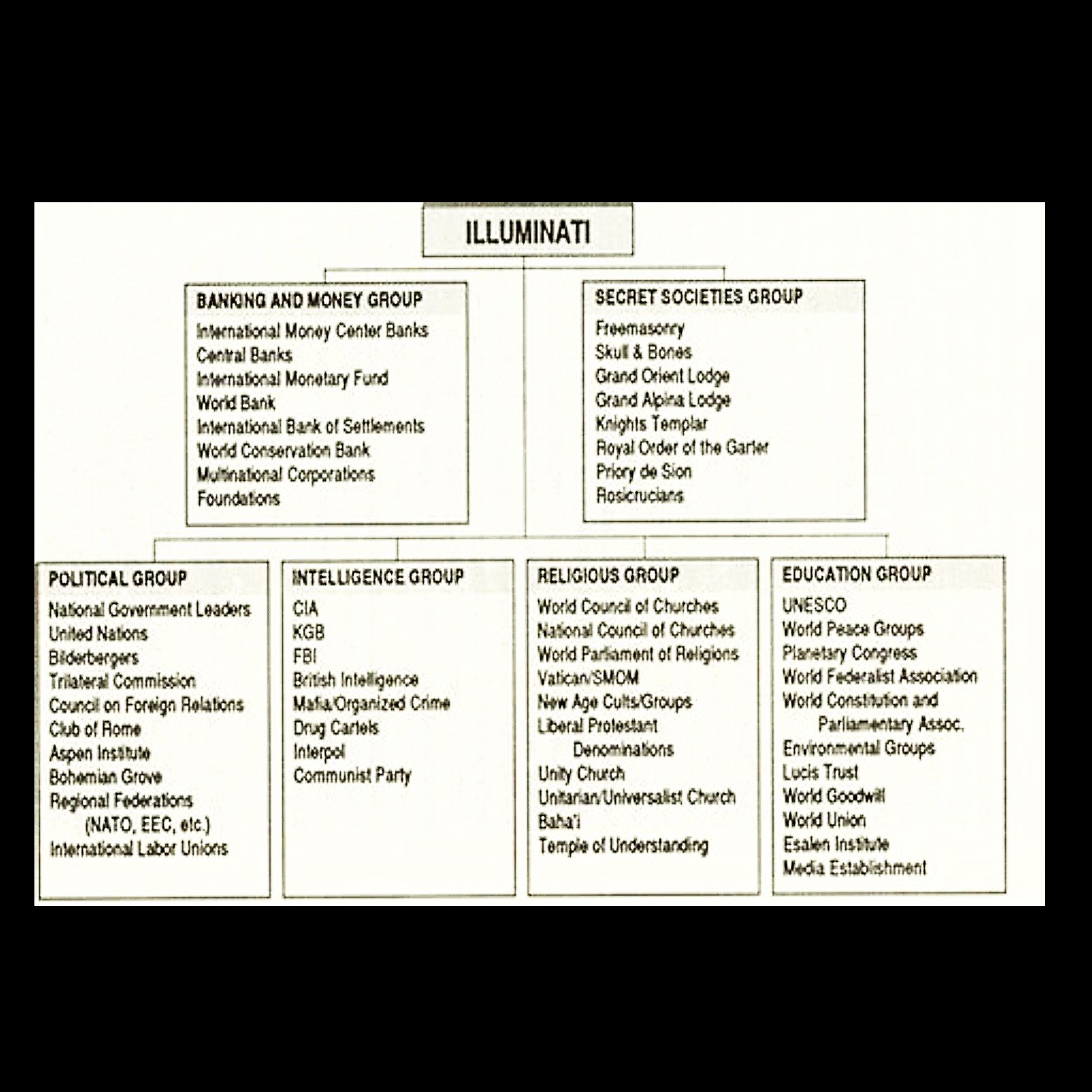 ILLUMINATI

BANKING AND MONEY GROUP
International Money Center Banks
Central Banks
International Monetary Fund
World Bank
International Bank of Settlements
World Conservation Bank
Multinational Corporations
Foundations

SECRET SOCIETIES GROUP
Freemasonry
Skull & Bones
Grand Orient Lodge
Grand Alpina Lodge
Knights Templar
Royal Order of the Garter
Priory de Sion
Rosicrucians

POLITICAL GROUP
National Government Leaders
United Nations
Bilderbergers
Trilateral Commission
Council on Foreign Relations
Club of Rome
Aspen Institute
Bohemian Grove
Regional Federations (NATO, EEC, etc.)
International Labor Unions

INTELLIGENCE GROUP
CIA
KGB
FBI
British Intelligence
Mafia/Organized Crime
Drug Cartels
Interpol
Communist Party

RELIGIOUS GROUP
World Council of Churches
National Council of Churches
World Parliament of Religions
Vatican/SMOM
New Age Cults/Groups
Liberal Protestant Denominations
Unity Church
Unitarian/Universalist Church
Baha'i
Temple of Understanding

EDUCATION GROUP
UNESCO
World Peace Groups
Planetary Congress
World Federalist Association
World Constitution and Parliamentary Assoc.
Environmental Groups
Lucis Trust
World Goodwill
World Union
Esalen Institute
Media Establishment